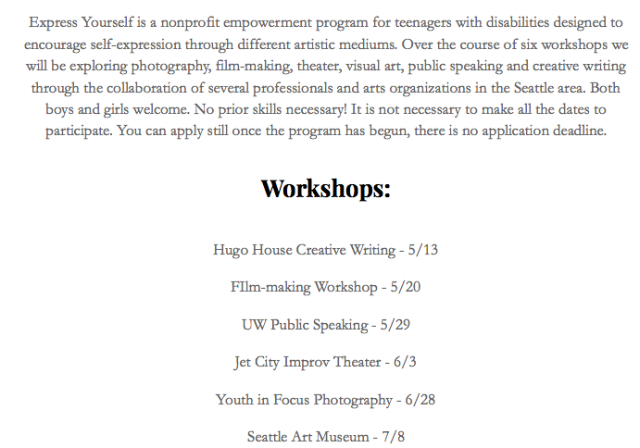 Express Yourself is a nonprofit empowerment program for teenagers with disabilities designed to encourage self-expression through different artistic mediums. Over the course of six workshops we will be exploring photography, film-making, theater, visual art, public speaking and creative writing through the collaboration of several professionals and arts organizations in the Seattle area. Both boys and girls welcome. No prior skills necessary! It is not necessary to make all the dates to participate. You can apply still once the program has begun, there is no application deadline.

Workshops:

Hugo House Creative Writing - 5/13

FIlm-making Workshop - 5/20

UW Public Speaking - 5/29

Jet City Improv Theater - 6/3

Youth in Focus Photography - 6/28

Seattle Art Museum - 7/8